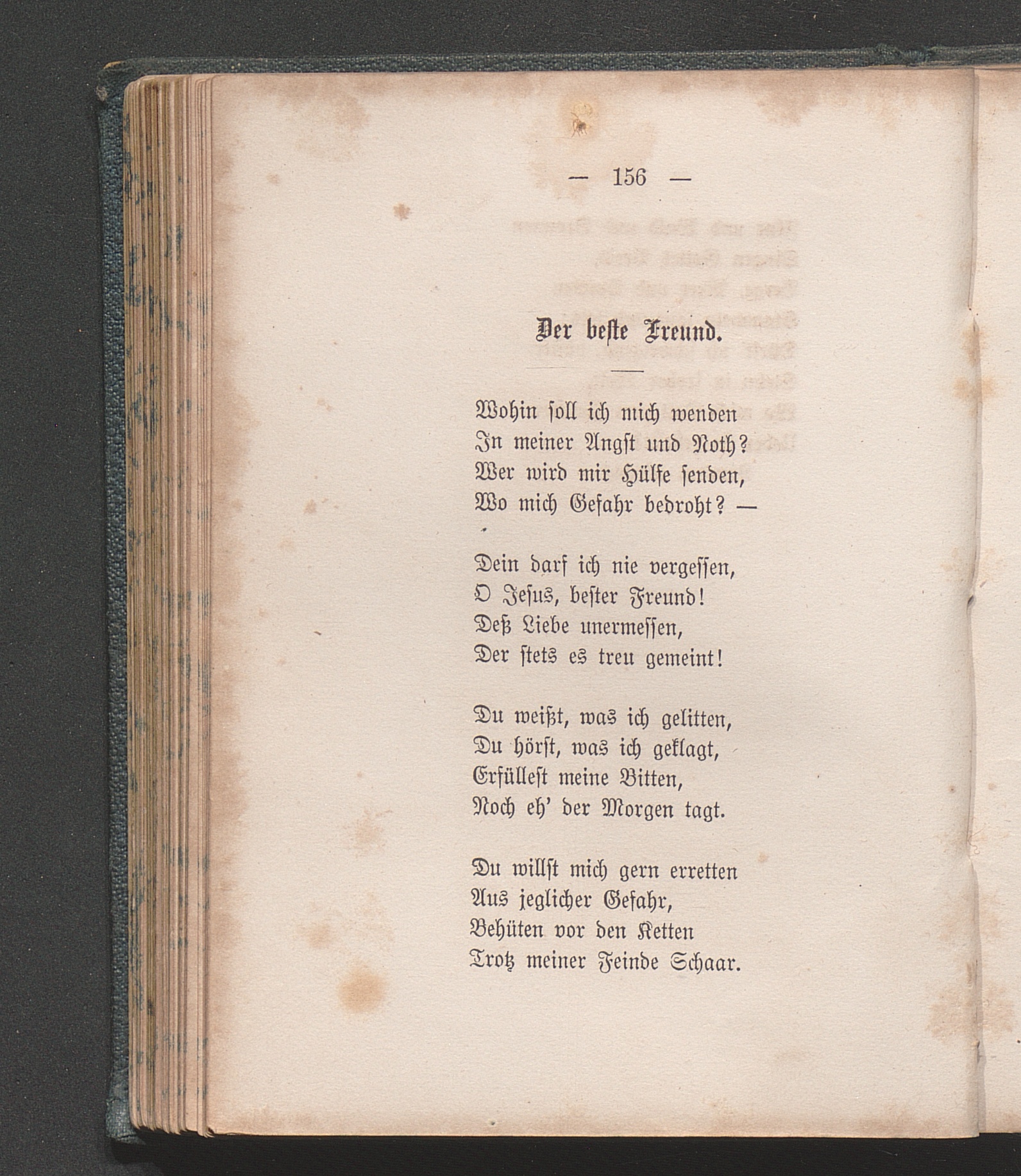 — 156 —

Der beste Freund.

Wohin soll ich mich wenden
In meiner Angst und Noth?
Wer wird mir Hülfe senden,
Wo mich Gefahr bedroht? —

Dein darf ich nie vergessen,
O Jesus, bester Freund!
Deß Liebe unermessen,
Der stets es treu gemeint!

Du weißt, was ich gelitten,
Du hörst, was ich geklagt,
Erfüllest meine Bitten,
Noch eh' der Morgen tagt.

Du willst mich gern erretten
Aus jeglicher Gefahr,
Behüten vor den Ketten
Trotz meiner Feinde Schaar.